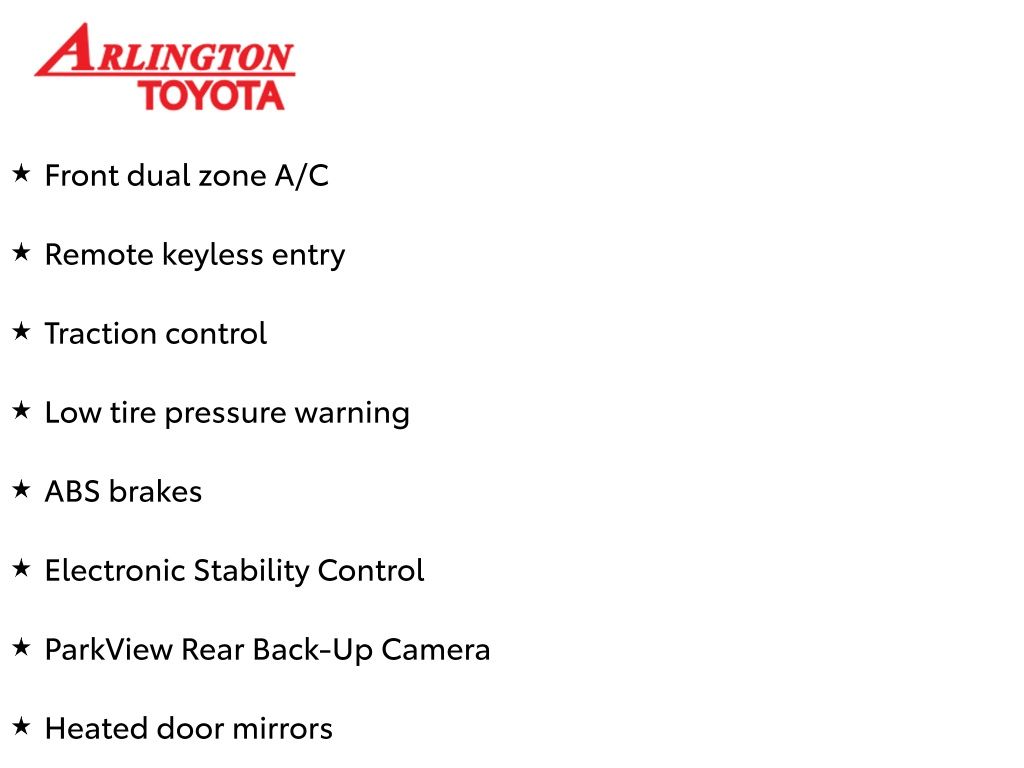 ARLINGTON
TOYOTA

★ Front dual zone A/C

★ Remote keyless entry

★ Traction control

★ Low tire pressure warning

★ ABS brakes

★ Electronic Stability Control

★ ParkView Rear Back-Up Camera

★ Heated door mirrors